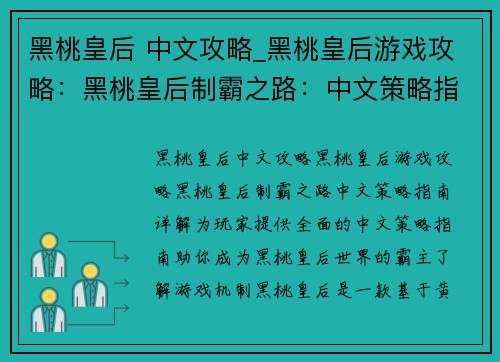 黑桃皇后 中文攻略_黑桃皇后游戏攻略：黑桃皇后制霸之路：中文策略指

黑桃皇后中文攻略黑桃皇后游戏攻略黑桃皇后制霸之路中文策略指南详解为玩家提供全面的中文策略指南助你成为黑桃皇后世界的霸主了解游戏机制黑桃皇后是一款基于黄